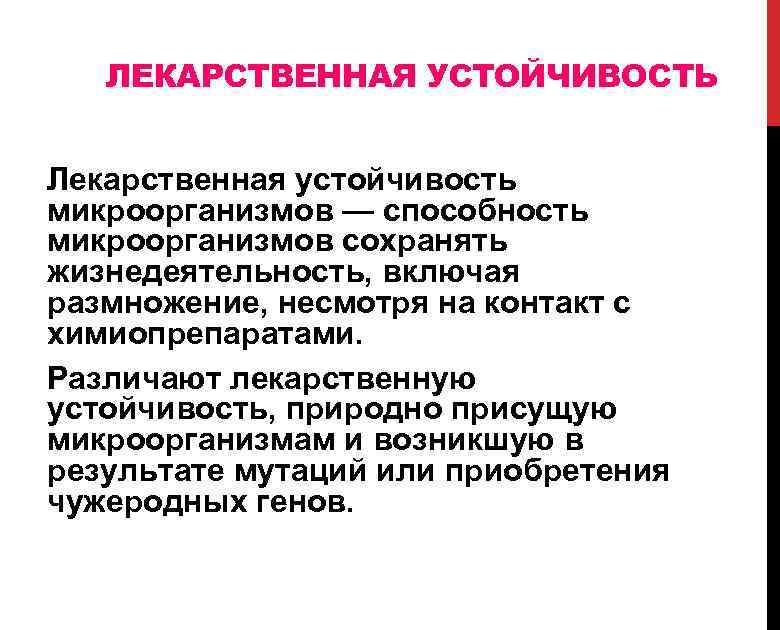 ЛЕКАРСТВЕННАЯ УСТОЙЧИВОСТЬ

Лекарственная устойчивость микроорганизмов — способность микроорганизмов сохранять жизнедеятельность, включая размножение, несмотря на контакт с химиопрепаратами.

Различают лекарственную устойчивость, природно присущую микроорганизмам и возникшую в результате мутаций или приобретения чужеродных генов.